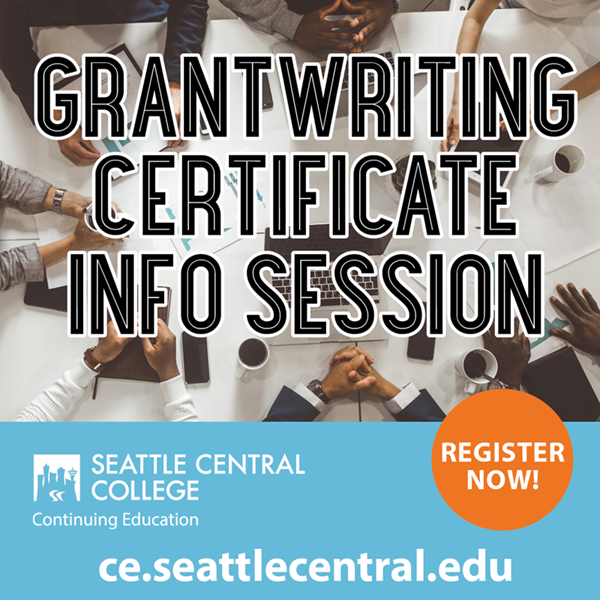 GRANTWRITING CERTIFICATE INFO SESSION

SEATTLE CENTRAL COLLEGE
Continuing Education

REGISTER NOW!

ce.seattlecentral.edu